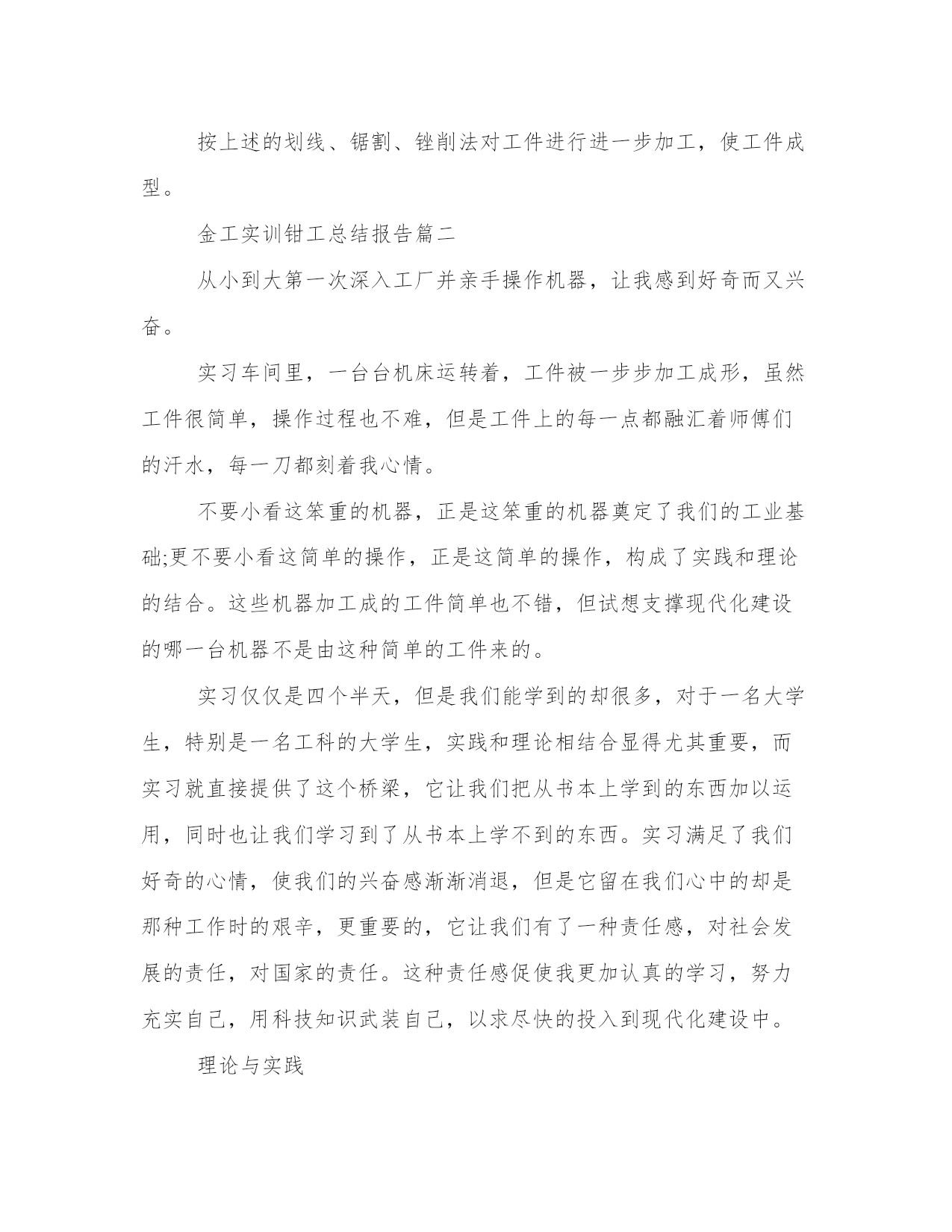 按上述的划线、锯割、锉削法对工件进行进一步加工，使工件成型。

金工实训钳工总结报告篇二

从小到大第一次深入工厂并亲手操作机器，让我感到好奇而又兴奋。

实习车间里，一台台机床运转着，工件被一步步加工成形，虽然工件很简单，操作过程也不难，但是工件上的每一点都融汇着师傅们的汗水，每一刀都刻着我心情。

不要小看这笨重的机器，正是这笨重的机器奠定了我们的工业基础;更不要小看这简单的操作，正是这简单的操作，构成了实践和理论的结合。这些机器加工成的工件简单也不错，但试想支撑现代化建设的哪一台机器不是由这种简单的工件来的。

实习仅仅是四个半天，但是我们能学到的却很多，对于一名大学生，特别是一名工科的大学生，实践和理论相结合显得尤其重要，而实习就直接提供了这个桥梁，它让我们把从书本上学到的东西加以运用，同时也让我们学习到了从书本上学不到的东西。实习满足了我们好奇的心情，使我们的兴奋感渐渐消退，但是它留在我们心中的却是那种工作时的艰辛，更重要的，它让我们有了一种责任感，对社会发展的责任，对国家的责任。这种责任感促使我更加认真的学习，努力充实自己，用科技知识武装自己，以求尽快的投入到现代化建设中。

理论与实践